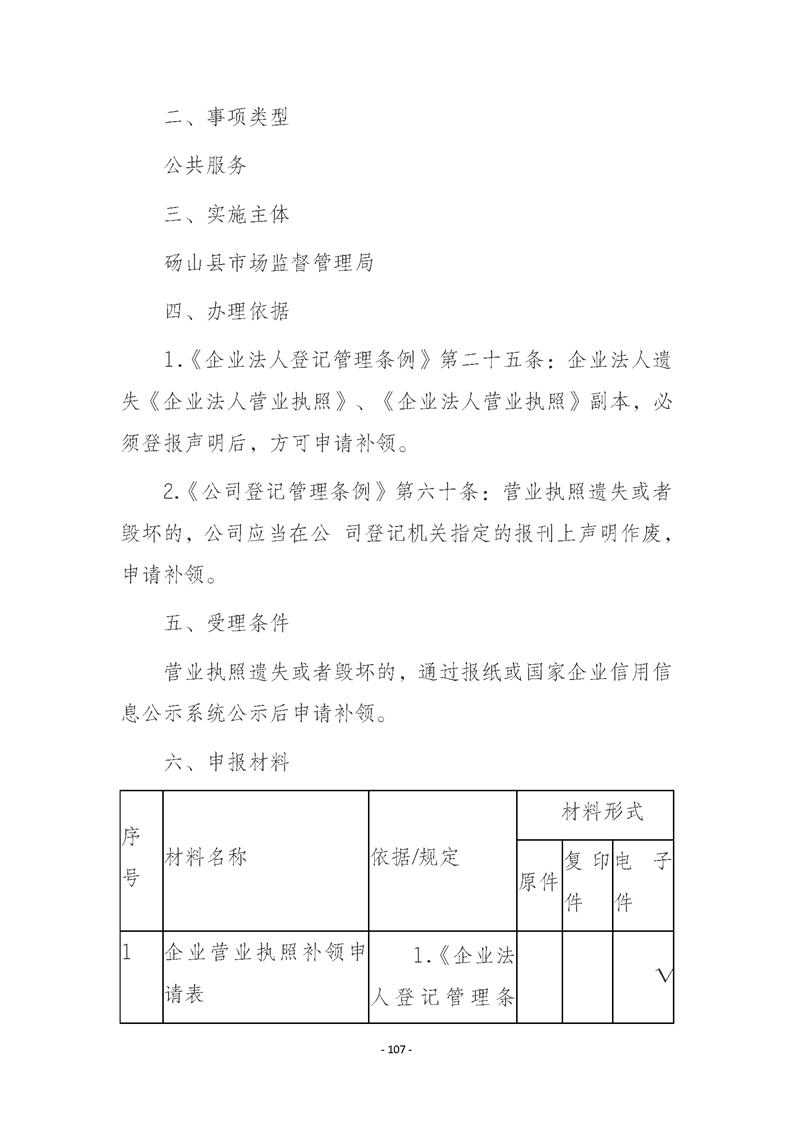 二、事项类型

公共服务

三、实施主体

砀山县市场监督管理局

四、办理依据

1.《企业法人登记管理条例》第二十五条：企业法人遗失《企业法人营业执照》、《企业法人营业执照》副本，必须登报声明后，方可申请补领。

2.《公司登记管理条例》第六十条：营业执照遗失或者毁坏的，公司应当在公 司登记机关指定的报刊上声明作废，申请补领。

五、受理条件

营业执照遗失或者毁坏的，通过报纸或国家企业信用信息公示系统公示后申请补领。

六、申报材料

| 序号 | 材料名称 | 依据/规定 | 材料形式 | | |
|---|---|---|---|---|---|
| | | | 原件 | 复印件 | 电子件 |
| 1 | 企业营业执照补领申请表 | 1.《企业法人登记管理条 | | | √ |

- 107 -